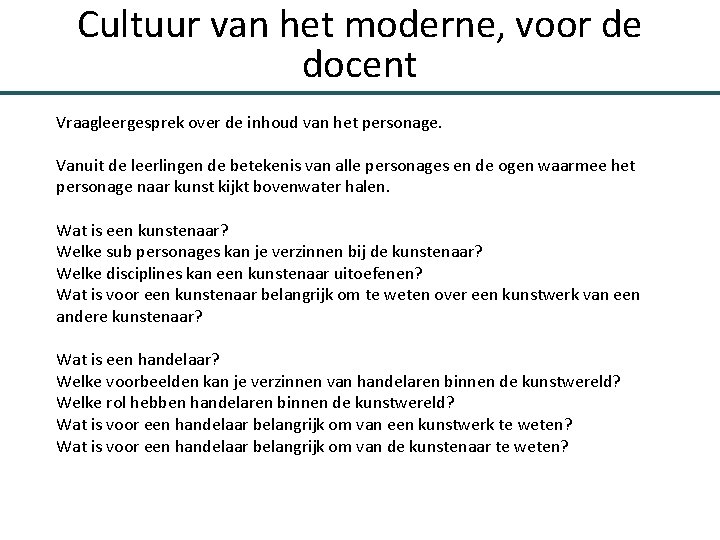 Cultuur van het moderne, voor de docent

Vraagleergesprek over de inhoud van het personage.

Vanuit de leerlingen de betekenis van alle personages en de ogen waarmee het personage naar kunst kijkt bovenwater halen.

Wat is een kunstenaar?
Welke sub personages kan je verzinnen bij de kunstenaar?
Welke disciplines kan een kunstenaar uitoefenen?
Wat is voor een kunstenaar belangrijk om te weten over een kunstwerk van een andere kunstenaar?

Wat is een handelaar?
Welke voorbeelden kan je verzinnen van handelaren binnen de kunstwereld?
Welke rol hebben handelaren binnen de kunstwereld?
Wat is voor een handelaar belangrijk om van een kunstwerk te weten?
Wat is voor een handelaar belangrijk om van de kunstenaar te weten?